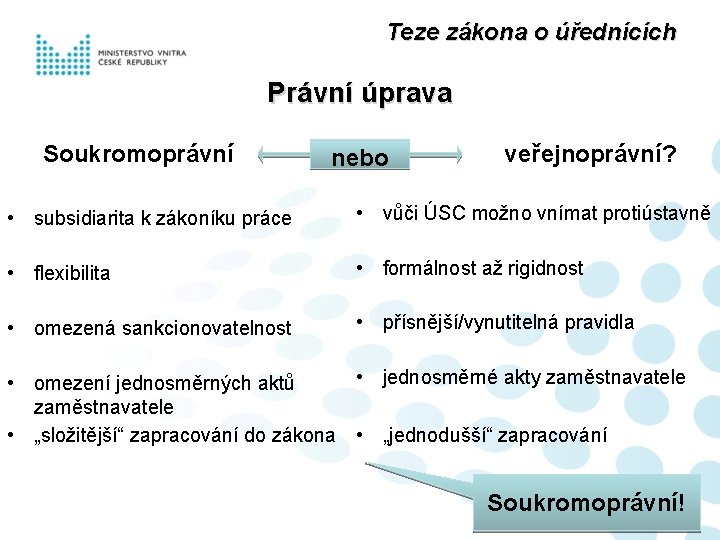 MINISTERSTVO VNITRA
ČESKÉ REPUBLIKY

Teze zákona o úřednících

Právní úprava

Soukromoprávní nebo veřejnoprávní?

• subsidiarita k zákoníku práce
• flexibilita
• omezená sankcionovatelnost
• omezení jednosměrných aktů zaměstnavatele
• „složitější“ zapracování do zákona

• vůči ÚSC možno vnímat protiústavně
• formálnost až rigidnost
• přísnější/vynutitelná pravidla
• jednosměrné akty zaměstnavatele
• „jednodušší“ zapracování

Soukromoprávní!